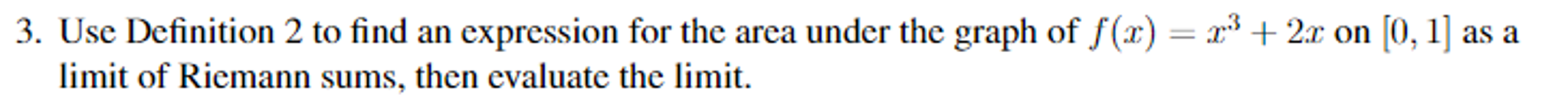 3. Use Definition 2 to find an expression for the area under the graph of $f(x) = x^3 + 2x$ on $[0, 1]$ as a limit of Riemann sums, then evaluate the limit.